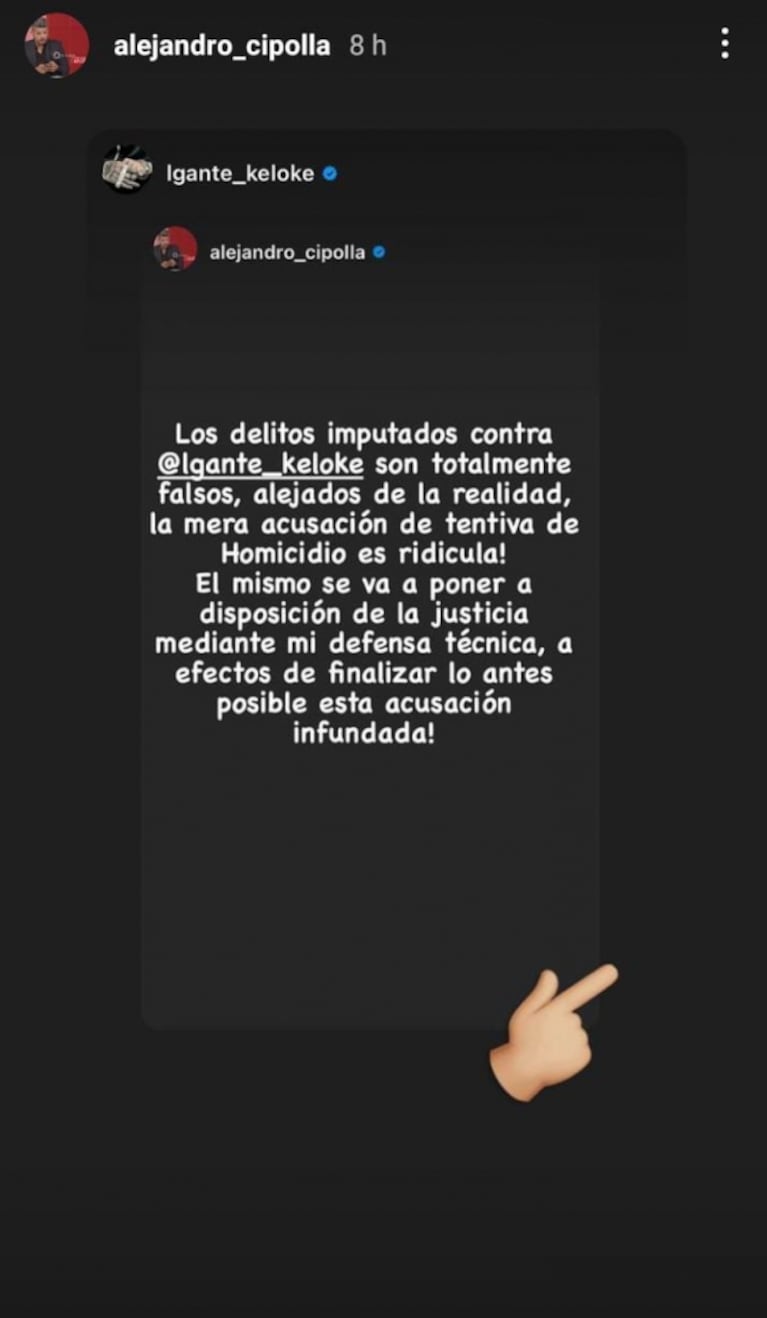 alejandro_cipolla 8 h

lgante_keloke

alejandro_cipolla

Los delitos imputados contra @lgante_keloke son totalmente falsos, alejados de la realidad, la mera acusación de tentiva de Homicidio es ridicula!
El mismo se va a poner a disposición de la justicia mediante mi defensa técnica, a efectos de finalizar lo antes posible esta acusación infundada!